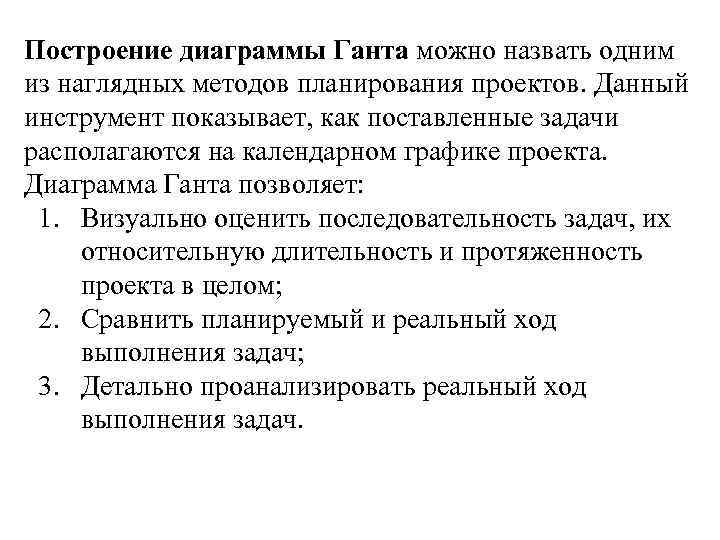 Построение диаграммы Ганта можно назвать одним из наглядных методов планирования проектов. Данный инструмент показывает, как поставленные задачи располагаются на календарном графике проекта. Диаграмма Ганта позволяет:

1. Визуально оценить последовательность задач, их относительную длительность и протяженность проекта в целом;
2. Сравнить планируемый и реальный ход выполнения задач;
3. Детально проанализировать реальный ход выполнения задач.